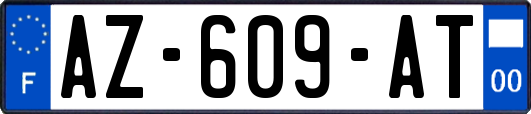 F
AZ-609-AT
00